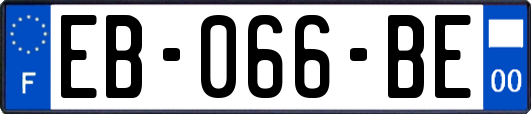 F

EB-066-BE

00